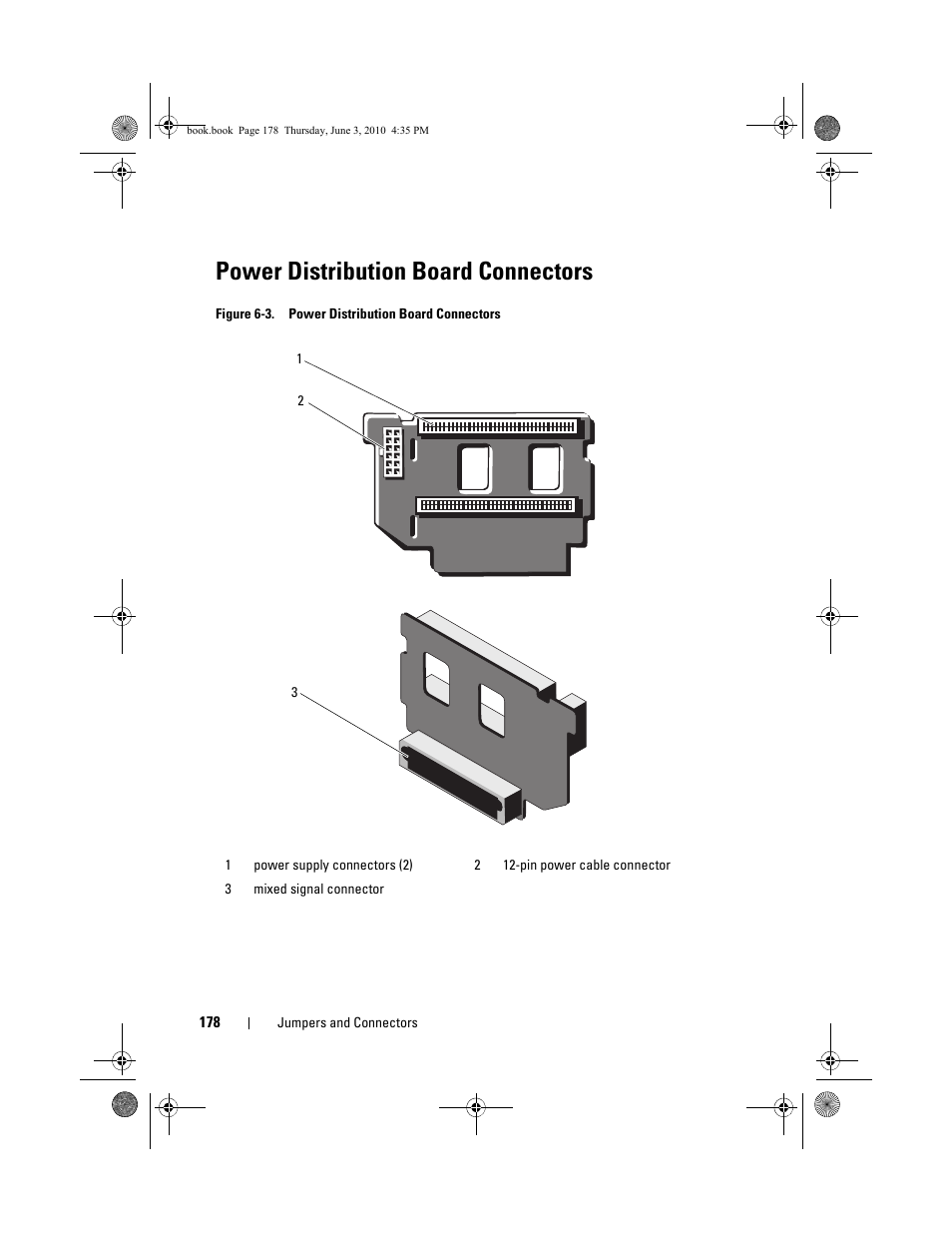 book.book Page 178 Thursday, June 3, 2010 4:35 PM

Power Distribution Board Connectors

Figure 6-3. Power Distribution Board Connectors

1

2

3

| 1 | power supply connectors (2) | 2 | 12-pin power cable connector |
|---|---|---|---|
| 3 | mixed signal connector | | |

178 | Jumpers and Connectors